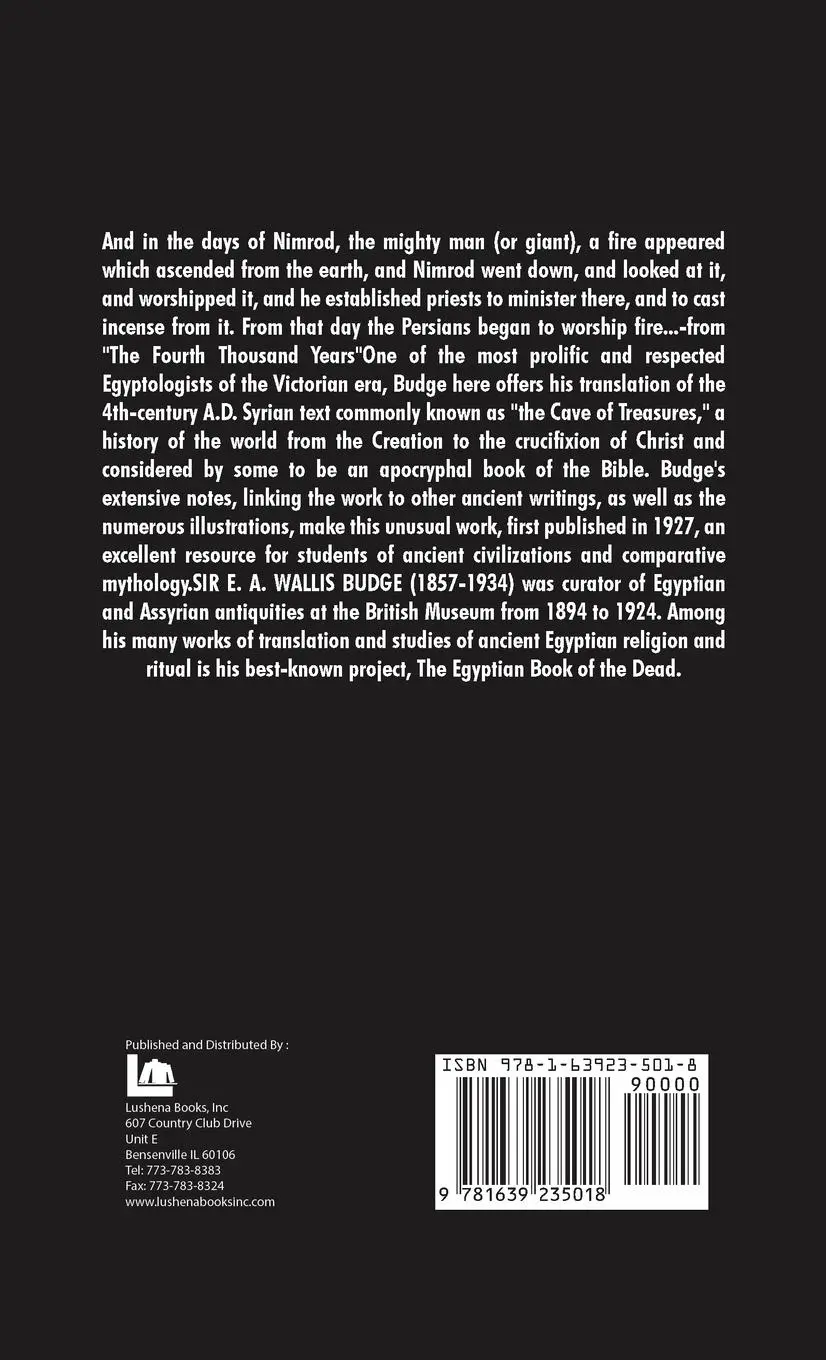 And in the days of Nimrod, the mighty man (or giant), a fire appeared which ascended from the earth, and Nimrod went down, and looked at it, and worshipped it, and he established priests to minister there, and to cast incense from it. From that day the Persians began to worship fire...-from "The Fourth Thousand Years"One of the most prolific and respected Egyptologists of the Victorian era, Budge here offers his translation of the 4th-century A.D. Syrian text commonly known as "the Cave of Treasures," a history of the world from the Creation to the crucifixion of Christ and considered by some to be an apocryphal book of the Bible. Budge's extensive notes, linking the work to other ancient writings, as well as the numerous illustrations, make this unusual work, first published in 1927, an excellent resource for students of ancient civilizations and comparative mythology.SIR E. A. WALLIS BUDGE (1857-1934) was curator of Egyptian and Assyrian antiquities at the British Museum from 1894 to 1924. Among his many works of translation and studies of ancient Egyptian religion and ritual is his best-known project, The Egyptian Book of the Dead.

Published and Distributed By :

Lushena Books, Inc
607 Country Club Drive
Unit E
Bensenville IL 60106
Tel: 773-783-8383
Fax: 773-783-8324
www.lushenabooksinc.com

ISBN 978-1-63923-501-8
90000
9 781639 235018